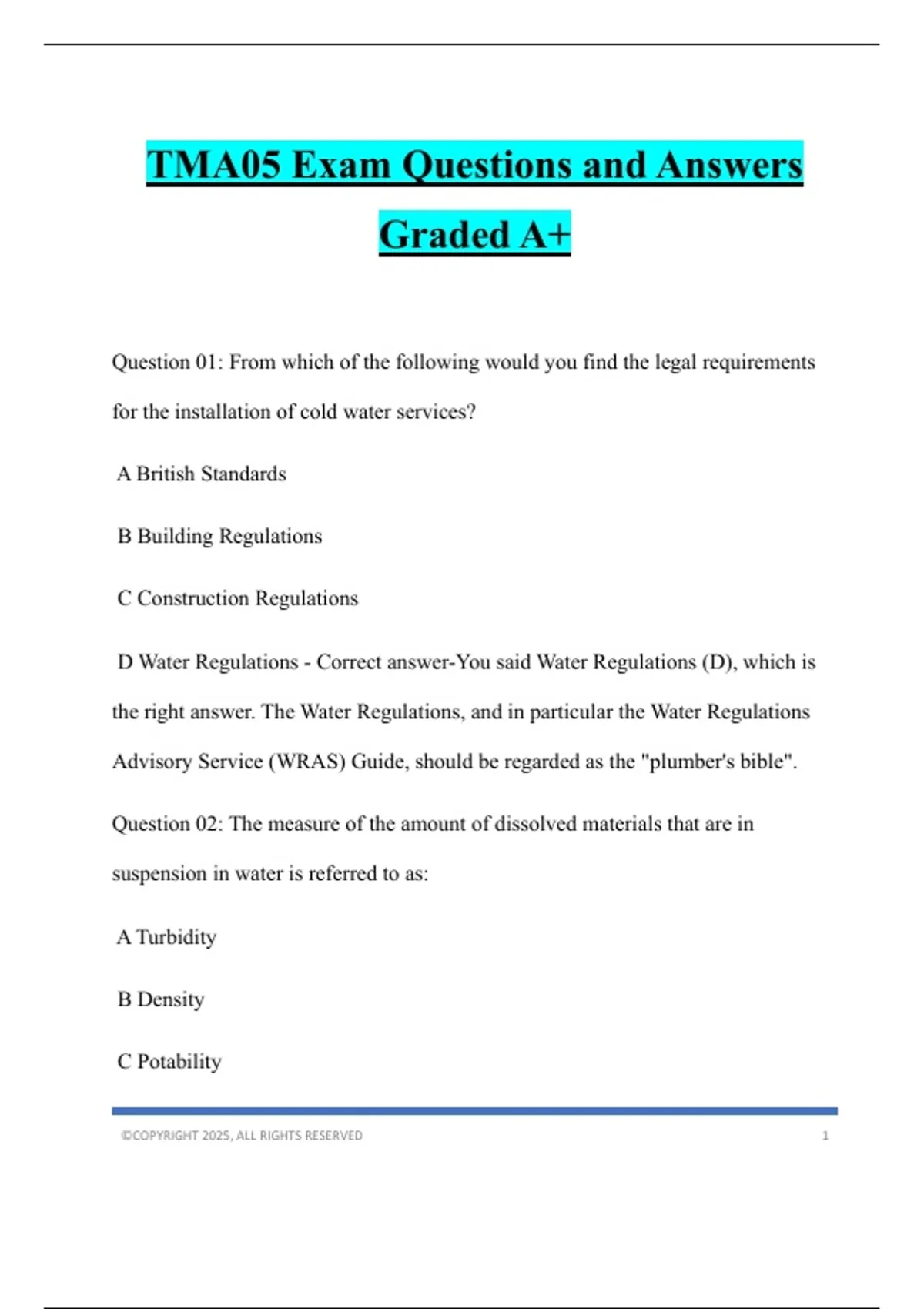 TMA05 Exam Questions and Answers Graded A+

Question 01: From which of the following would you find the legal requirements for the installation of cold water services?

A British Standards

B Building Regulations

C Construction Regulations

D Water Regulations - Correct answer-You said Water Regulations (D), which is the right answer. The Water Regulations, and in particular the Water Regulations Advisory Service (WRAS) Guide, should be regarded as the "plumber's bible".

Question 02: The measure of the amount of dissolved materials that are in suspension in water is referred to as:

A Turbidity

B Density

C Potability

©COPYRIGHT 2025, ALL RIGHTS RESERVED 1